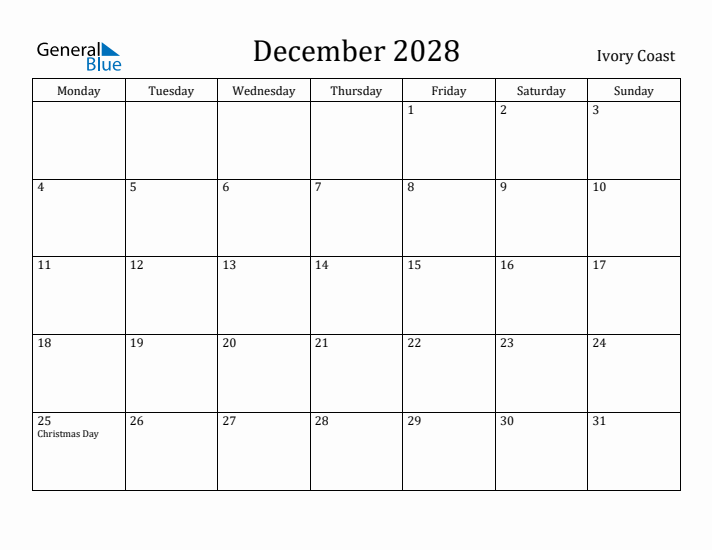 General Blue

December 2028

Ivory Coast

| Monday | Tuesday | Wednesday | Thursday | Friday | Saturday | Sunday |
|---|---|---|---|---|---|---|
| | | | | 1 | 2 | 3 |
| 4 | 5 | 6 | 7 | 8 | 9 | 10 |
| 11 | 12 | 13 | 14 | 15 | 16 | 17 |
| 18 | 19 | 20 | 21 | 22 | 23 | 24 |
| 25 Christmas Day | 26 | 27 | 28 | 29 | 30 | 31 |